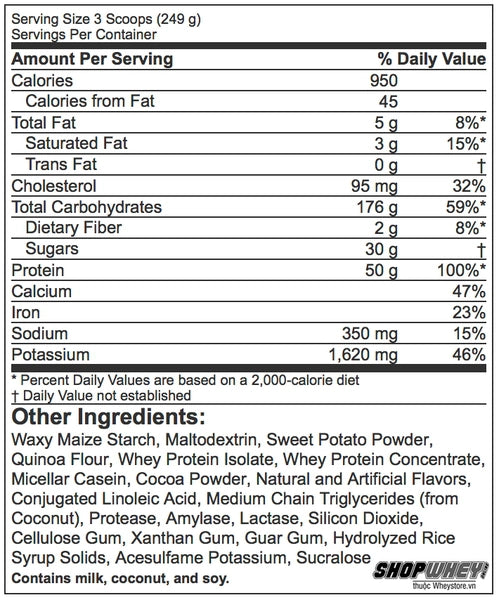 Serving Size 3 Scoops (249 g)
Servings Per Container

| Amount Per Serving | | % Daily Value |
|---|---|---|
| Calories | 950 | |
| Calories from Fat | 45 | |
| Total Fat | 5 g | 8%* |
| Saturated Fat | 3 g | 15%* |
| Trans Fat | 0 g | † |
| Cholesterol | 95 mg | 32% |
| Total Carbohydrates | 176 g | 59%* |
| Dietary Fiber | 2 g | 8%* |
| Sugars | 30 g | † |
| Protein | 50 g | 100%* |
| Calcium | | 47% |
| Iron | | 23% |
| Sodium | 350 mg | 15% |
| Potassium | 1,620 mg | 46% |

* Percent Daily Values are based on a 2,000-calorie diet
† Daily Value not established

Other Ingredients:
Waxy Maize Starch, Maltodextrin, Sweet Potato Powder, Quinoa Flour, Whey Protein Isolate, Whey Protein Concentrate, Micellar Casein, Cocoa Powder, Natural and Artificial Flavors, Conjugated Linoleic Acid, Medium Chain Triglycerides (from Coconut), Protease, Amylase, Lactase, Silicon Dioxide, Cellulose Gum, Xanthan Gum, Guar Gum, Hydrolyzed Rice Syrup Solids, Acesulfame Potassium, Sucralose

Contains milk, coconut, and soy.

SHOPWHEY
thuộc Wheystore.vn